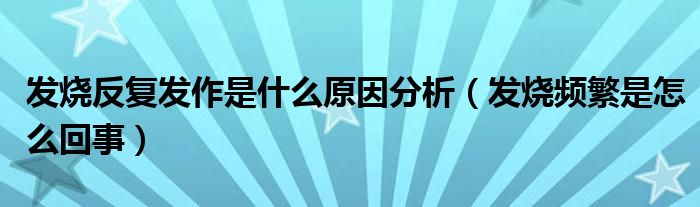 发烧反复发作是什么原因分析（发烧频繁是怎么回事）